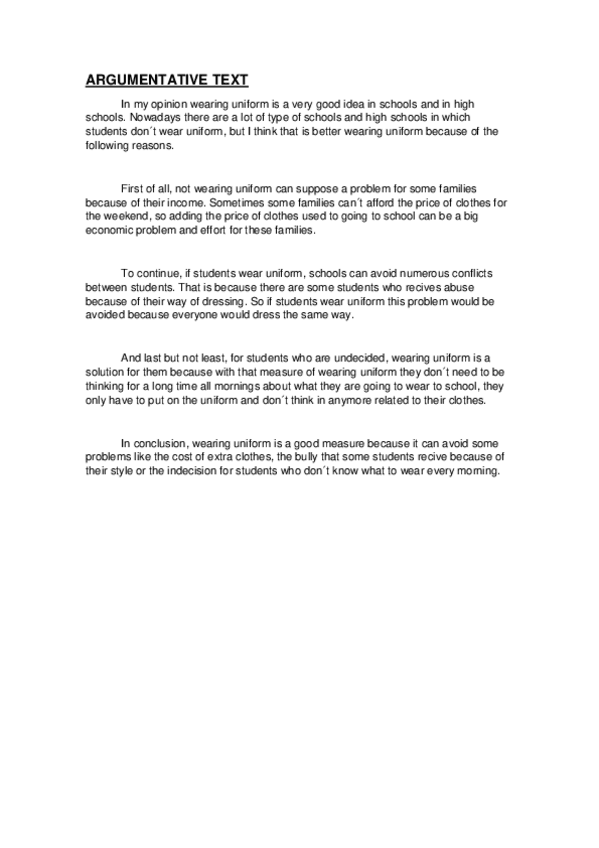 ARGUMENTATIVE TEXT

In my opinion wearing uniform is a very good idea in schools and in high schools. Nowadays there are a lot of type of schools and high schools in which students don´t wear uniform, but I think that is better wearing uniform because of the following reasons.

First of all, not wearing uniform can suppose a problem for some families because of their income. Sometimes some families can´t afford the price of clothes for the weekend, so adding the price of clothes used to going to school can be a big economic problem and effort for these families.

To continue, if students wear uniform, schools can avoid numerous conflicts between students. That is because there are some students who recives abuse because of their way of dressing. So if students wear uniform this problem would be avoided because everyone would dress the same way.

And last but not least, for students who are undecided, wearing uniform is a solution for them because with that measure of wearing uniform they don´t need to be thinking for a long time all mornings about what they are going to wear to school, they only have to put on the uniform and don´t think in anymore related to their clothes.

In conclusion, wearing uniform is a good measure because it can avoid some problems like the cost of extra clothes, the bully that some students recive because of their style or the indecision for students who don´t know what to wear every morning.